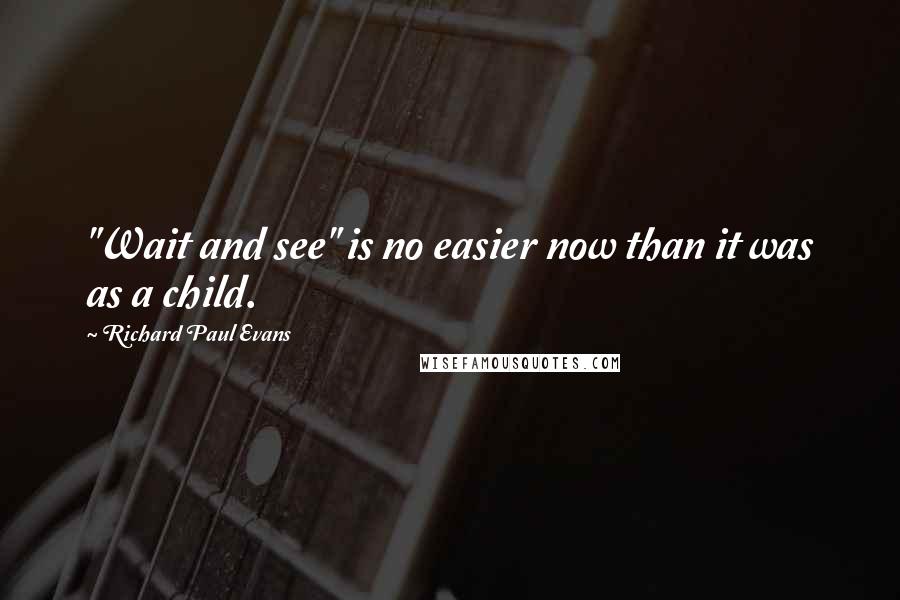 "Wait and see" is no easier now than it was as a child.

~ Richard Paul Evans

WISEFAMOUSQUOTES.COM